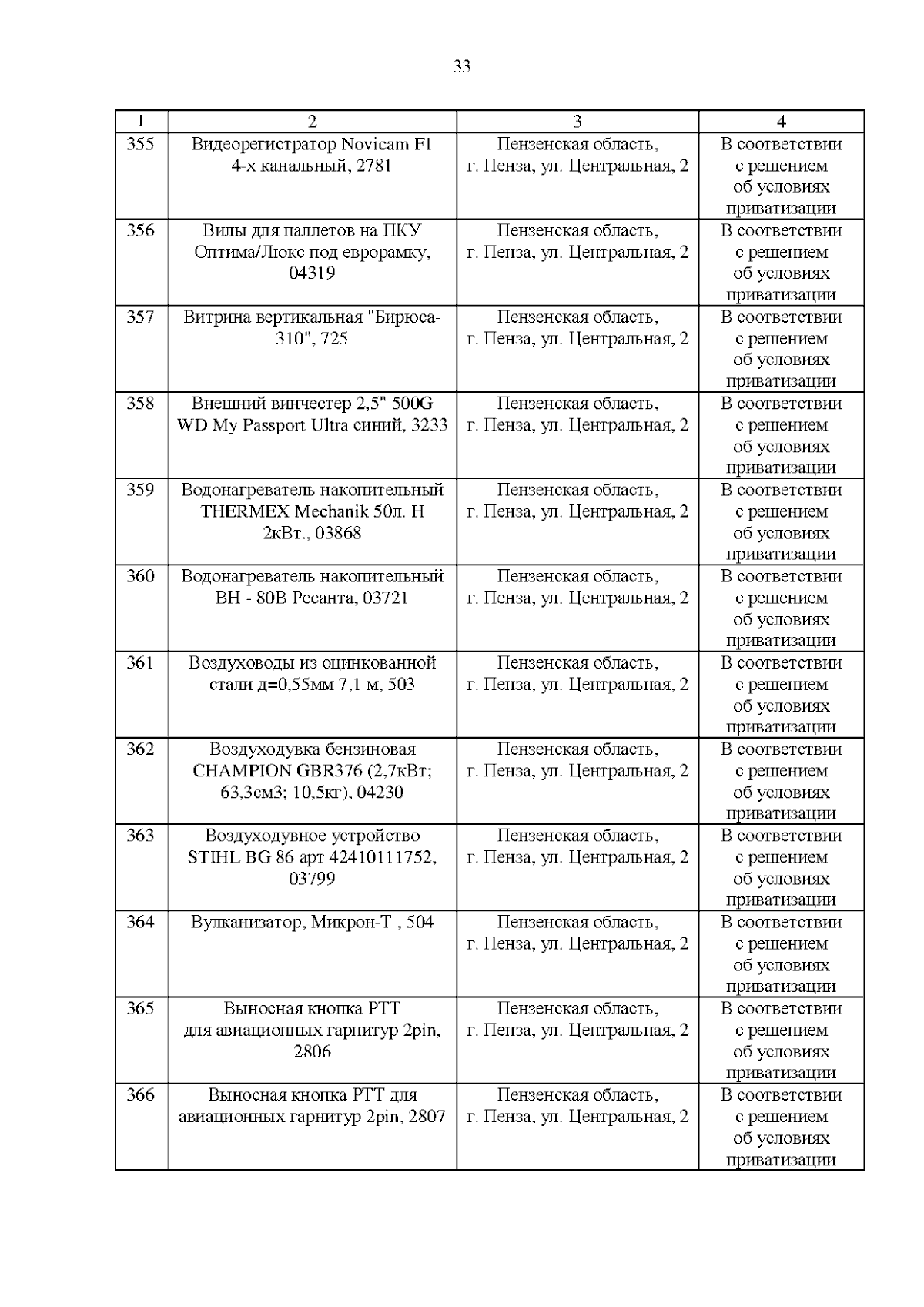 33

| 1 | 2 | 3 | 4 |
|---|---|---|---|
| 355 | Видеорегистратор Novicam F1 4-х канальный, 2781 | Пензенская область, г. Пенза, ул. Центральная, 2 | В соответствии с решением об условиях приватизации |
| 356 | Вилы для паллетов на ПКУ Оптима/Люкс под еврорамку, 04319 | Пензенская область, г. Пенза, ул. Центральная, 2 | В соответствии с решением об условиях приватизации |
| 357 | Витрина вертикальная "Бирюса-310", 725 | Пензенская область, г. Пенза, ул. Центральная, 2 | В соответствии с решением об условиях приватизации |
| 358 | Внешний винчестер 2,5" 500G WD My Passport Ultra синий, 3233 | Пензенская область, г. Пенза, ул. Центральная, 2 | В соответствии с решением об условиях приватизации |
| 359 | Водонагреватель накопительный THERMEX Mechanik 50л. Н 2кВт., 03868 | Пензенская область, г. Пенза, ул. Центральная, 2 | В соответствии с решением об условиях приватизации |
| 360 | Водонагреватель накопительный ВН - 80В Ресанта, 03721 | Пензенская область, г. Пенза, ул. Центральная, 2 | В соответствии с решением об условиях приватизации |
| 361 | Воздуховоды из оцинкованной стали д=0,55мм 7,1 м, 503 | Пензенская область, г. Пенза, ул. Центральная, 2 | В соответствии с решением об условиях приватизации |
| 362 | Воздуходувка бензиновая CHAMPION GBR376 (2,7кВт; 63,3см3; 10,5кг), 04230 | Пензенская область, г. Пенза, ул. Центральная, 2 | В соответствии с решением об условиях приватизации |
| 363 | Воздуходувное устройство STIHL BG 86 арт 42410111752, 03799 | Пензенская область, г. Пенза, ул. Центральная, 2 | В соответствии с решением об условиях приватизации |
| 364 | Вулканизатор, Микрон-Т , 504 | Пензенская область, г. Пенза, ул. Центральная, 2 | В соответствии с решением об условиях приватизации |
| 365 | Выносная кнопка РТТ для авиационных гарнитур 2pin, 2806 | Пензенская область, г. Пенза, ул. Центральная, 2 | В соответствии с решением об условиях приватизации |
| 366 | Выносная кнопка РТТ для авиационных гарнитур 2pin, 2807 | Пензенская область, г. Пенза, ул. Центральная, 2 | В соответствии с решением об условиях приватизации |